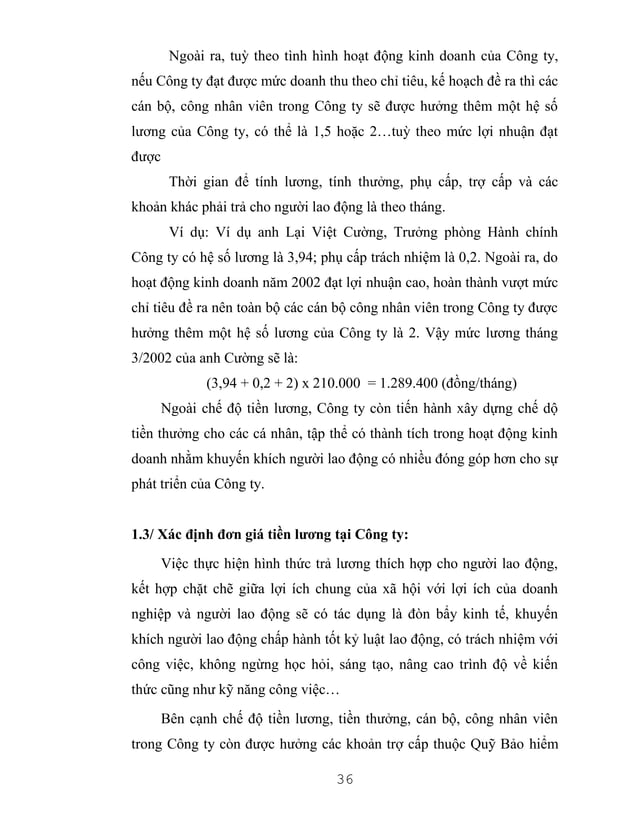 Ngoài ra, tuỳ theo tình hình hoạt động kinh doanh của Công ty, nếu Công ty đạt được mức doanh thu theo chỉ tiêu, kế hoạch đề ra thì các cán bộ, công nhân viên trong Công ty sẽ được hưởng thêm một hệ số lương của Công ty, có thể là 1,5 hoặc 2…tuỳ theo mức lợi nhuận đạt được

Thời gian để tính lương, tính thưởng, phụ cấp, trợ cấp và các khoản khác phải trả cho người lao động là theo tháng.

Ví dụ: Ví dụ anh Lại Việt Cường, Trưởng phòng Hành chính Công ty có hệ số lương là 3,94; phụ cấp trách nhiệm là 0,2. Ngoài ra, do hoạt động kinh doanh năm 2002 đạt lợi nhuận cao, hoàn thành vượt mức chỉ tiêu đề ra nên toàn bộ các cán bộ công nhân viên trong Công ty được hưởng thêm một hệ số lương của Công ty là 2. Vậy mức lương tháng 3/2002 của anh Cường sẽ là:

(3,94 + 0,2 + 2) x 210.000 = 1.289.400 (đồng/tháng)

Ngoài chế độ tiền lương, Công ty còn tiến hành xây dựng chế độ tiền thưởng cho các cá nhân, tập thể có thành tích trong hoạt động kinh doanh nhằm khuyến khích người lao động có nhiều đóng góp hơn cho sự phát triển của Công ty.

1.3/ Xác định đơn giá tiền lương tại Công ty:

Việc thực hiện hình thức trả lương thích hợp cho người lao động, kết hợp chặt chẽ giữa lợi ích chung của xã hội với lợi ích của doanh nghiệp và người lao động sẽ có tác dụng là đòn bẩy kinh tế, khuyến khích người lao động chấp hành tốt kỷ luật lao động, có trách nhiệm với công việc, không ngừng học hỏi, sáng tạo, nâng cao trình độ về kiến thức cũng như kỹ năng công việc…

Bên cạnh chế độ tiền lương, tiền thưởng, cán bộ, công nhân viên trong Công ty còn được hưởng các khoản trợ cấp thuộc Quỹ Bảo hiểm

36